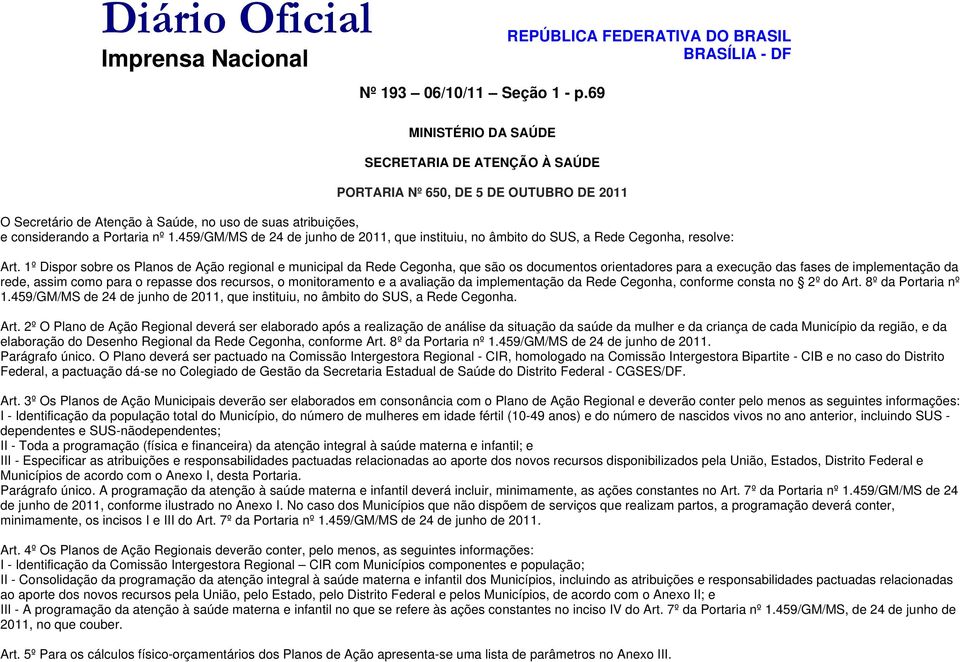 Diário Oficial
Imprensa Nacional

REPÚBLICA FEDERATIVA DO BRASIL
BRASÍLIA - DF

Nº 193 – 06/10/11 – Seção 1 - p.69

MINISTÉRIO DA SAÚDE

SECRETARIA DE ATENÇÃO À SAÚDE

PORTARIA Nº 650, DE 5 DE OUTUBRO DE 2011

O Secretário de Atenção à Saúde, no uso de suas atribuições,
e considerando a Portaria nº 1.459/GM/MS de 24 de junho de 2011, que instituiu, no âmbito do SUS, a Rede Cegonha, resolve:

Art. 1º Dispor sobre os Planos de Ação regional e municipal da Rede Cegonha, que são os documentos orientadores para a execução das fases de implementação da rede, assim como para o repasse dos recursos, o monitoramento e a avaliação da implementação da Rede Cegonha, conforme consta no § 2º do Art. 8º da Portaria nº 1.459/GM/MS de 24 de junho de 2011, que instituiu, no âmbito do SUS, a Rede Cegonha.

Art. 2º O Plano de Ação Regional deverá ser elaborado após a realização de análise da situação da saúde da mulher e da criança de cada Município da região, e da elaboração do Desenho Regional da Rede Cegonha, conforme Art. 8º da Portaria nº 1.459/GM/MS de 24 de junho de 2011.
Parágrafo único. O Plano deverá ser pactuado na Comissão Intergestora Regional - CIR, homologado na Comissão Intergestora Bipartite - CIB e no caso do Distrito Federal, a pactuação dá-se no Colegiado de Gestão da Secretaria Estadual de Saúde do Distrito Federal - CGSES/DF.

Art. 3º Os Planos de Ação Municipais deverão ser elaborados em consonância com o Plano de Ação Regional e deverão conter pelo menos as seguintes informações:
I - Identificação da população total do Município, do número de mulheres em idade fértil (10-49 anos) e do número de nascidos vivos no ano anterior, incluindo SUS - dependentes e SUS-nãodependentes;
II - Toda a programação (física e financeira) da atenção integral à saúde materna e infantil; e
III - Especificar as atribuições e responsabilidades pactuadas relacionadas ao aporte dos novos recursos disponibilizados pela União, Estados, Distrito Federal e Municípios de acordo com o Anexo I, desta Portaria.
Parágrafo único. A programação da atenção à saúde materna e infantil deverá incluir, minimamente, as ações constantes no Art. 7º da Portaria nº 1.459/GM/MS de 24 de junho de 2011, conforme ilustrado no Anexo I. No caso dos Municípios que não dispõem de serviços que realizam partos, a programação deverá conter, minimamente, os incisos I e III do Art. 7º da Portaria nº 1.459/GM/MS de 24 de junho de 2011.

Art. 4º Os Planos de Ação Regionais deverão conter, pelo menos, as seguintes informações:
I - Identificação da Comissão Intergestora Regional – CIR com Municípios componentes e população;
II - Consolidação da programação da atenção integral à saúde materna e infantil dos Municípios, incluindo as atribuições e responsabilidades pactuadas relacionadas ao aporte dos novos recursos pela União, pelo Estado, pelo Distrito Federal e pelos Municípios, de acordo com o Anexo II; e
III - A programação da atenção à saúde materna e infantil no que se refere às ações constantes no inciso IV do Art. 7º da Portaria nº 1.459/GM/MS, de 24 de junho de 2011, no que couber.

Art. 5º Para os cálculos físico-orçamentários dos Planos de Ação apresenta-se uma lista de parâmetros no Anexo III.